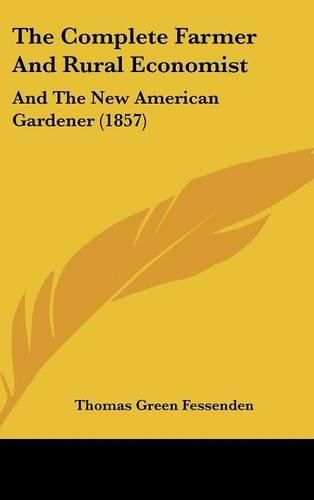 The Complete Farmer And Rural Economist

And The New American Gardener (1857)

Thomas Green Fessenden